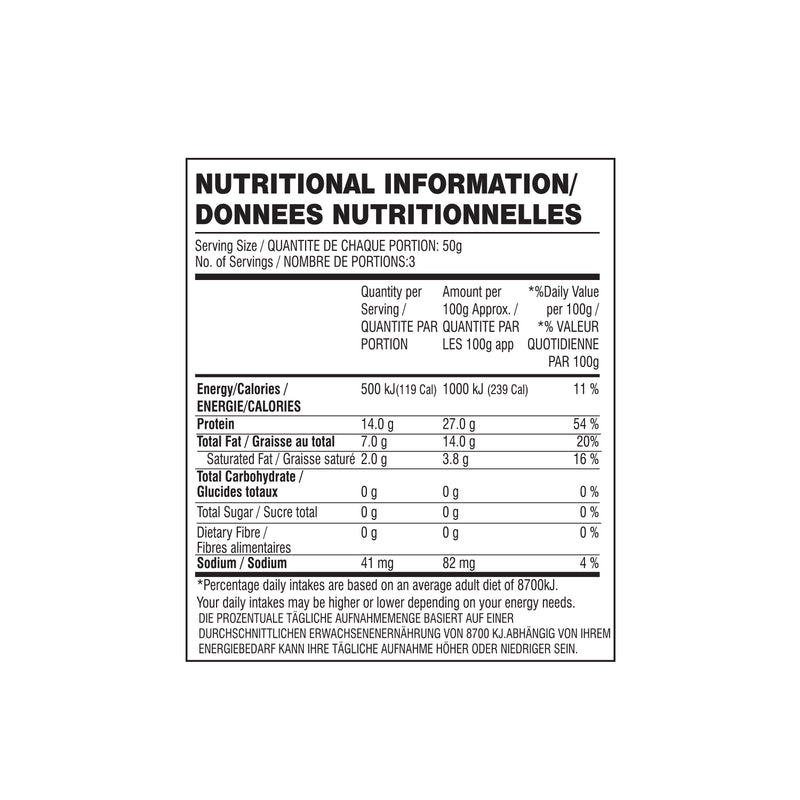 NUTRITIONAL INFORMATION/
DONNEES NUTRITIONNELLES

Serving Size / QUANTITE DE CHAQUE PORTION: 50g
No. of Servings / NOMBRE DE PORTIONS:3

|  | Quantity per Serving / QUANTITE PAR PORTION | Amount per 100g Approx. / QUANTITE PAR LES 100g app | *%Daily Value per 100g / *% VALEUR QUOTIDIENNE PAR 100g |
|---|---|---|---|
| Energy/Calories / ENERGIE/CALORIES | 500 kJ(119 Cal) | 1000 kJ (239 Cal) | 11 % |
| Protein | 14.0 g | 27.0 g | 54 % |
| Total Fat / Graisse au total | 7.0 g | 14.0 g | 20% |
| Saturated Fat / Graisse saturé | 2.0 g | 3.8 g | 16 % |
| Total Carbohydrate / Glucides totaux | 0 g | 0 g | 0 % |
| Total Sugar / Sucre total | 0 g | 0 g | 0 % |
| Dietary Fibre / Fibres alimentaires | 0 g | 0 g | 0 % |
| Sodium / Sodium | 41 mg | 82 mg | 4 % |

*Percentage daily intakes are based on an average adult diet of 8700kJ. Your daily intakes may be higher or lower depending on your energy needs.
DIE PROZENTUALE TÄGLICHE AUFNAHMEMENGE BASIERT AUF EINER DURCHSCHNITTLICHEN ERWACHSENENERNÄHRUNG VON 8700 KJ.ABHÄNGIG VON IHREM ENERGIEBEDARF KANN IHRE TÄGLICHE AUFNAHME HÖHER ODER NIEDRIGER SEIN.